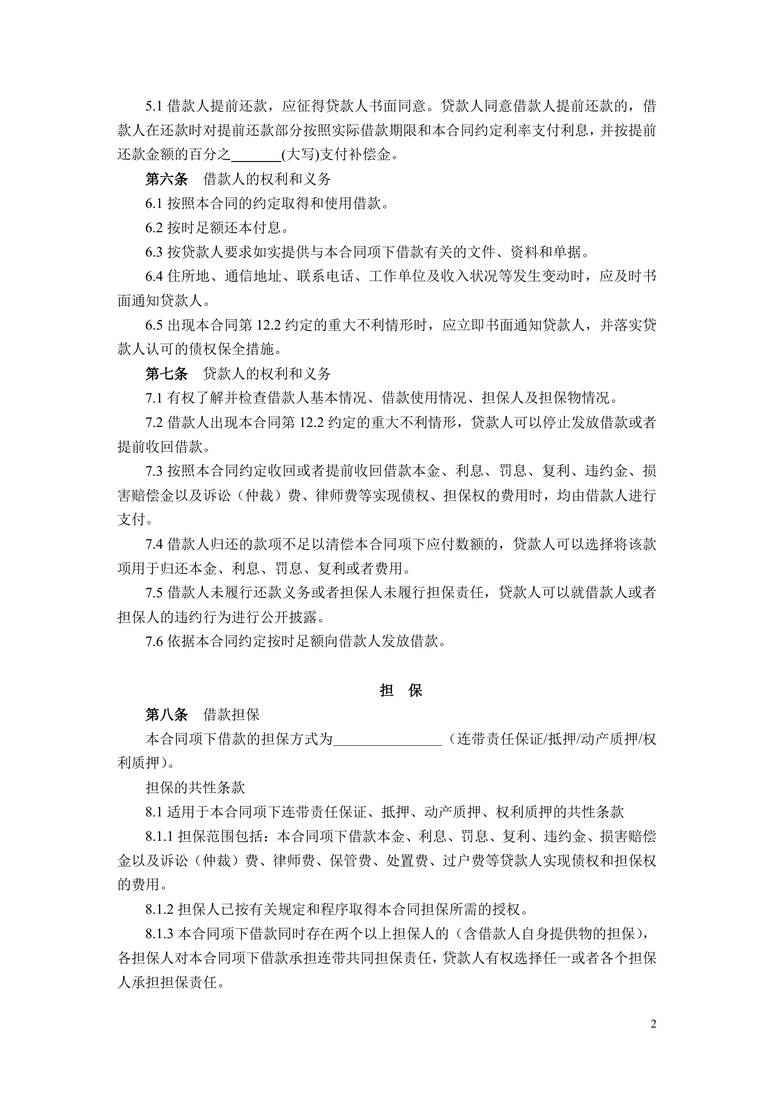 5.1 借款人提前还款，应征得贷款人书面同意。贷款人同意借款人提前还款的，借款人在还款时对提前还款部分按照实际借款期限和本合同约定利率支付利息，并按提前还款金额的百分之_______(大写)支付补偿金。

第六条　借款人的权利和义务

6.1 按照本合同的约定取得和使用借款。

6.2 按时足额还本付息。

6.3 按贷款人要求如实提供与本合同项下借款有关的文件、资料和单据。

6.4 住所地、通信地址、联系电话、工作单位及收入状况等发生变动时，应及时书面通知贷款人。

6.5 出现本合同第 12.2 约定的重大不利情形时，应立即书面通知贷款人，并落实贷款人认可的债权保全措施。

第七条　贷款人的权利和义务

7.1 有权了解并检查借款人基本情况、借款使用情况、担保人及担保物情况。

7.2 借款人出现本合同第 12.2 约定的重大不利情形，贷款人可以停止发放借款或者提前收回借款。

7.3 按照本合同约定收回或者提前收回借款本金、利息、罚息、复利、违约金、损害赔偿金以及诉讼（仲裁）费、律师费等实现债权、担保权的费用时，均由借款人进行支付。

7.4 借款人归还的款项不足以清偿本合同项下应付数额的，贷款人可以选择将该款项用于归还本金、利息、罚息、复利或者费用。

7.5 借款人未履行还款义务或者担保人未履行担保责任，贷款人可以就借款人或者担保人的违约行为进行公开披露。

7.6 依据本合同约定按时足额向借款人发放借款。

担　保

第八条　借款担保

本合同项下借款的担保方式为_______________（连带责任保证/抵押/动产质押/权利质押）。

担保的共性条款

8.1 适用于本合同项下连带责任保证、抵押、动产质押、权利质押的共性条款

8.1.1 担保范围包括：本合同项下借款本金、利息、罚息、复利、违约金、损害赔偿金以及诉讼（仲裁）费、律师费、保管费、处置费、过户费等贷款人实现债权和担保权的费用。

8.1.2 担保人已按有关规定和程序取得本合同担保所需的授权。

8.1.3 本合同项下借款同时存在两个以上担保人的（含借款人自身提供物的担保），各担保人对本合同项下借款承担连带共同担保责任，贷款人有权选择任一或者各个担保人承担担保责任。

2